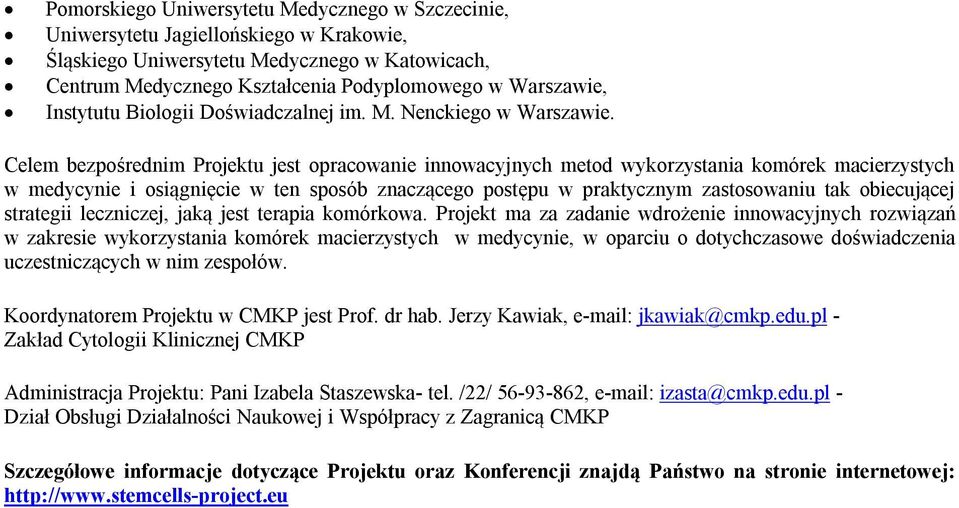 • Pomorskiego Uniwersytetu Medycznego w Szczecinie,
• Uniwersytetu Jagiellońskiego w Krakowie,
• Śląskiego Uniwersytetu Medycznego w Katowicach,
• Centrum Medycznego Kształcenia Podyplomowego w Warszawie,
• Instytutu Biologii Doświadczalnej im. M. Nenckiego w Warszawie.

Celem bezpośrednim Projektu jest opracowanie innowacyjnych metod wykorzystania komórek macierzystych w medycynie i osiągnięcie w ten sposób znaczącego postępu w praktycznym zastosowaniu tak obiecującej strategii leczniczej, jaką jest terapia komórkowa. Projekt ma za zadanie wdrożenie innowacyjnych rozwiązań w zakresie wykorzystania komórek macierzystych w medycynie, w oparciu o dotychczasowe doświadczenia uczestniczących w nim zespołów.

Koordynatorem Projektu w CMKP jest Prof. dr hab. Jerzy Kawiak, e-mail: jkawiak@cmkp.edu.pl - Zakład Cytologii Klinicznej CMKP

Administracja Projektu: Pani Izabela Staszewska- tel. /22/ 56-93-862, e-mail: izasta@cmkp.edu.pl - Dział Obsługi Działalności Naukowej i Współpracy z Zagranicą CMKP

Szczegółowe informacje dotyczące Projektu oraz Konferencji znajdą Państwo na stronie internetowej: http://www.stemcells-project.eu